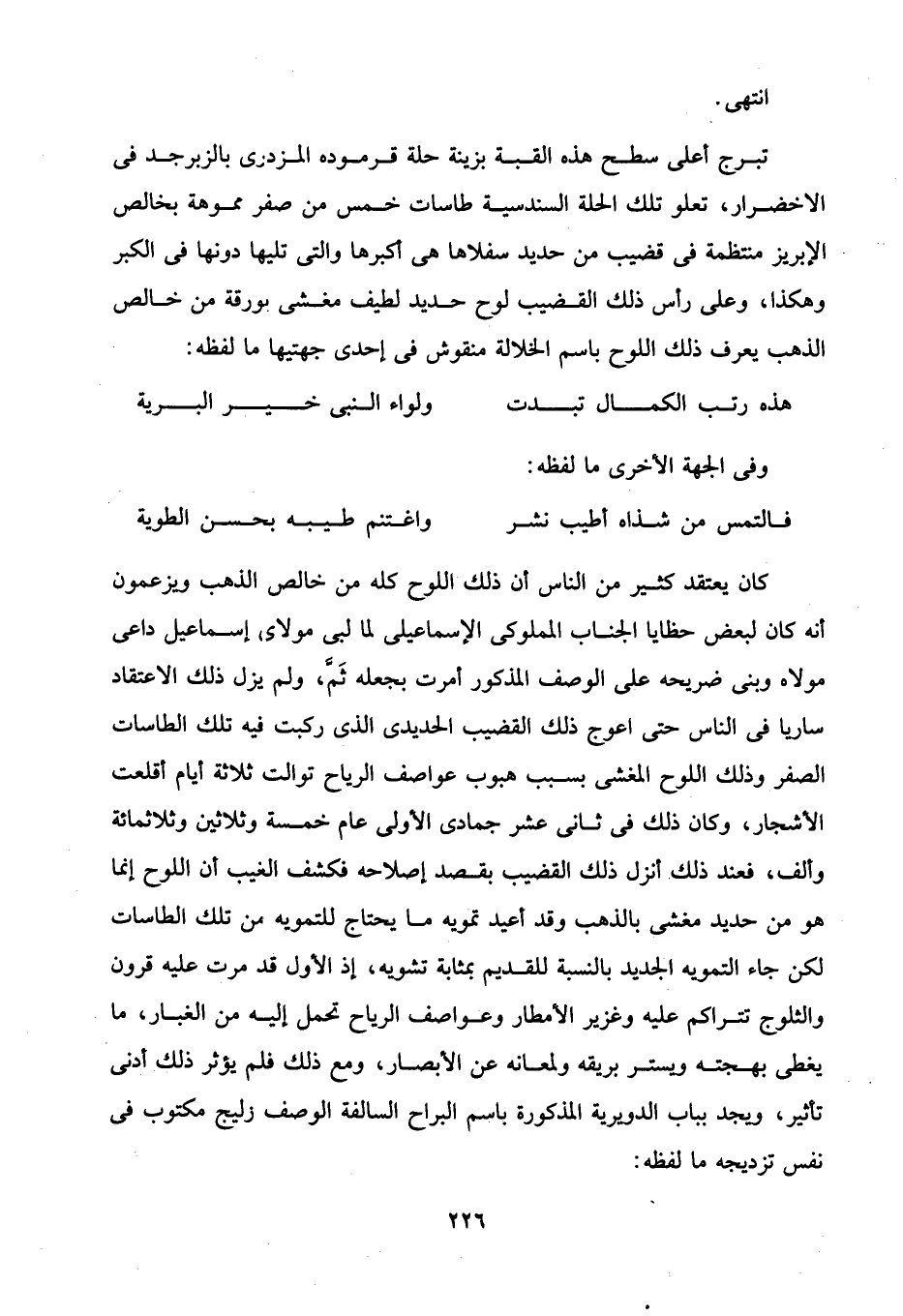 انتهى.

تبرج أعلى سطح هذه القبة بزينة حلة قرموده المزدرى بالزبرجد فى الاخضرار، تعلو تلك الحلة السندسية طاسات خمس من صفر مموهة بخالص الإبريز منتظمة فى قضيب من حديد سفلاها هى أكبرها والتى تليها دونها فى الكبر وهكذا، وعلى رأس ذلك القضيب لوح حديد لطيف مغشى بورقة من خالص الذهب يعرف ذلك اللوح باسم الخلالة منقوش فى إحدى جهتيها ما لفظه:

هذه رتب الكمال تبدت ولواء النبى خير البرية

وفى الجهة الأخرى ما لفظه:

فالتمس من شذاه أطيب نشر واغتنم طيبه بحسن الطوية

كان يعتقد كثير من الناس أن ذلك اللوح كله من خالص الذهب ويزعمون أنه كان لبعض حظايا الجناب المملوكى الإسماعيلى لما لبى مولاى، إسماعيل داعى مولاه وبنى ضريحه على الوصف المذكور أمرت بجعله ثَمَّ، ولم يزل ذلك الاعتقاد ساريا فى الناس حتى اعوج ذلك القضيب الحديدى الذى ركبت فيه تلك الطاسات الصفر وذلك اللوح المغشى بسبب هبوب عواصف الرياح توالت ثلاثة أيام أقلعت الأشجار، وكان ذلك فى ثانى عشر جمادى الأولى عام خمسة وثلاثين وثلاثمائة وألف، فعند ذلك أنزل ذلك القضيب بقصد إصلاحه فكشف الغيب أن اللوح إنما هو من حديد مغشى بالذهب وقد أعيد تمويه ما يحتاج للتمويه من تلك الطاسات لكن جاء التمويه الجديد بالنسبة للقديم بمثابة تشويه، إذ الأول قد مرت عليه قرون والثلوج تتراكم عليه وغزير الأمطار وعواصف الرياح تحمل إليه من الغبار، ما يغطى بهجته ويستر بريقه ولمعانه عن الأبصار، ومع ذلك فلم يؤثر ذلك أدنى تأثير، ويجد بباب الدويرية المذكورة باسم البراح السالفة الوصف زليج مكتوب فى نفس تزديجه ما لفظه:

٢٢٦